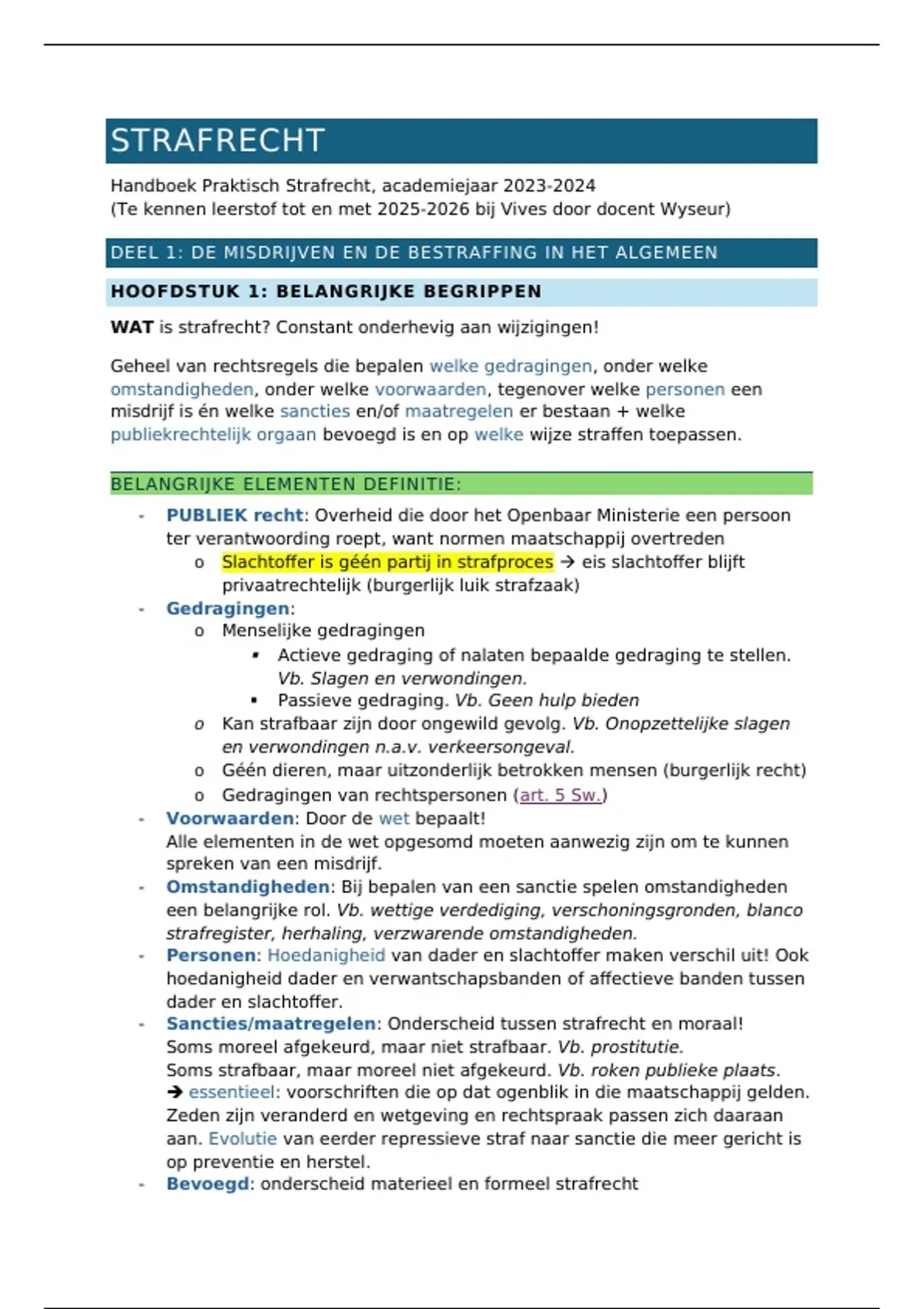 STRAFRECHT

Handboek Praktisch Strafrecht, academiejaar 2023-2024
(Te kennen leerstof tot en met 2025-2026 bij Vives door docent Wyseur)

DEEL 1: DE MISDRIJVEN EN DE BESTRAFFING IN HET ALGEMEEN

HOOFDSTUK 1: BELANGRIJKE BEGRIPPEN

WAT is strafrecht? Constant onderhevig aan wijzigingen!

Geheel van rechtsregels die bepalen welke gedragingen, onder welke omstandigheden, onder welke voorwaarden, tegenover welke personen een misdrijf is én welke sancties en/of maatregelen er bestaan + welke publiekrechtelijk orgaan bevoegd is en op welke wijze straffen toepassen.

BELANGRIJKE ELEMENTEN DEFINITIE:

- PUBLIEK recht: Overheid die door het Openbaar Ministerie een persoon ter verantwoording roept, want normen maatschappij overtreden
  o Slachtoffer is géén partij in strafproces → eis slachtoffer blijft privaatrechtelijk (burgerlijk luik strafzaak)
- Gedragingen:
  o Menselijke gedragingen
    ▪ Actieve gedraging of nalaten bepaalde gedraging te stellen. Vb. Slagen en verwondingen.
    ▪ Passieve gedraging. Vb. Geen hulp bieden
  o Kan strafbaar zijn door ongewild gevolg. Vb. Onopzettelijke slagen en verwondingen n.a.v. verkeersongeval.
  o Géén dieren, maar uitzonderlijk betrokken mensen (burgerlijk recht)
  o Gedragingen van rechtspersonen (art. 5 Sw.)
- Voorwaarden: Door de wet bepaalt!
  Alle elementen in de wet opgesomd moeten aanwezig zijn om te kunnen spreken van een misdrijf.
- Omstandigheden: Bij bepalen van een sanctie spelen omstandigheden een belangrijke rol. Vb. wettige verdediging, verschoningsgronden, blanco strafregister, herhaling, verzwarende omstandigheden.
- Personen: Hoedanigheid van dader en slachtoffer maken verschil uit! Ook hoedanigheid dader en verwantschapsbanden of affectieve banden tussen dader en slachtoffer.
- Sancties/maatregelen: Onderscheid tussen strafrecht en moraal!
  Soms moreel afgekeurd, maar niet strafbaar. Vb. prostitutie.
  Soms strafbaar, maar moreel niet afgekeurd. Vb. roken publieke plaats.
  → essentieel: voorschriften die op dat ogenblik in die maatschappij gelden. Zeden zijn veranderd en wetgeving en rechtspraak passen zich daaraan aan. Evolutie van eerder repressieve straf naar sanctie die meer gericht is op preventie en herstel.
- Bevoegd: onderscheid materieel en formeel strafrecht